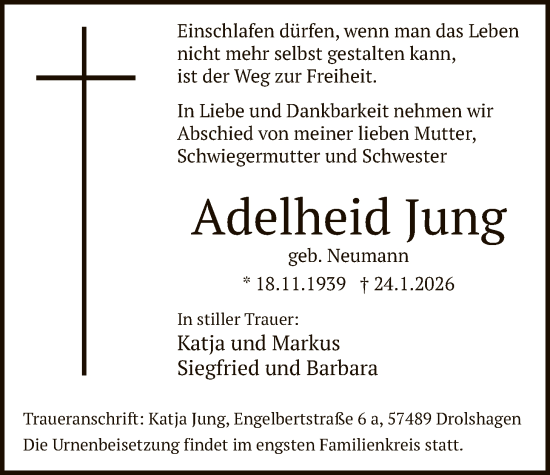 Einschlafen dürfen, wenn man das Leben
nicht mehr selbst gestalten kann,
ist der Weg zur Freiheit.

In Liebe und Dankbarkeit nehmen wir
Abschied von meiner lieben Mutter,
Schwiegermutter und Schwester

Adelheid Jung

geb. Neumann

* 18.11.1939 † 24.1.2026

In stiller Trauer:
Katja und Markus
Siegfried und Barbara

Traueranschrift: Katja Jung, Engelbertstraße 6 a, 57489 Drolshagen
Die Urnenbeisetzung findet im engsten Familienkreis statt.